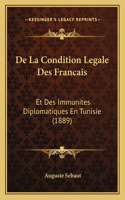 KESSINGER'S LEGACY REPRINTS

De La Condition Legale Des Francais

Et Des Immunites Diplomatiques En Tunisie (1889)

Auguste Sebaut